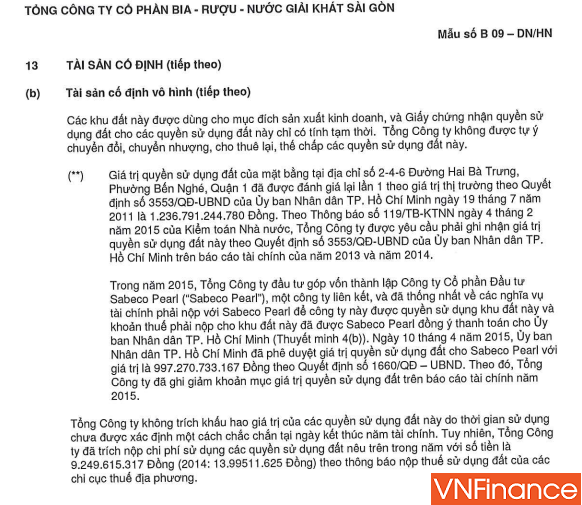 TỔNG CÔNG TY CỔ PHẦN BIA - RƯỢU - NƯỚC GIẢI KHÁT SÀI GÒN

Mẫu số B 09 – DN/HN

13 TÀI SẢN CỐ ĐỊNH (tiếp theo)

(b) Tài sản cố định vô hình (tiếp theo)

Các khu đất này được dùng cho mục đích sản xuất kinh doanh, và Giấy chứng nhận quyền sử dụng đất cho các quyền sử dụng đất này chỉ có tính tạm thời. Tổng Công ty không được tự ý chuyển đổi, chuyển nhượng, cho thuê lại, thế chấp các quyền sử dụng đất này.

(**) Giá trị quyền sử dụng đất của mặt bằng tại địa chỉ số 2-4-6 Đường Hai Bà Trưng, Phường Bến Nghé, Quận 1 đã được đánh giá lại lần 1 theo giá trị thị trường theo Quyết định số 3553/QĐ-UBND của Ủy ban Nhân dân TP. Hồ Chí Minh ngày 19 tháng 7 năm 2011 là 1.236.791.244.780 Đồng. Theo Thông báo số 119/TB-KTNN ngày 4 tháng 2 năm 2015 của Kiểm toán Nhà nước, Tổng Công ty được yêu cầu phải ghi nhận giá trị quyền sử dụng đất này theo Quyết định số 3553/QĐ-UBND của Ủy ban Nhân dân TP. Hồ Chí Minh trên báo cáo tài chính của năm 2013 và năm 2014.

Trong năm 2015, Tổng Công ty đầu tư góp vốn thành lập Công ty Cổ phần Đầu tư Sabeco Pearl ("Sabeco Pearl"), một công ty liên kết, và đã thống nhất về các nghĩa vụ tài chính phải nộp với Sabeco Pearl để công ty này được quyền sử dụng khu đất này và khoản thuế phải nộp cho khu đất này đã được Sabeco Pearl đồng ý thanh toán cho Ủy ban Nhân dân TP. Hồ Chí Minh (Thuyết minh 4(b)). Ngày 10 tháng 4 năm 2015, Ủy ban Nhân dân TP. Hồ Chí Minh đã phê duyệt giá trị quyền sử dụng đất cho Sabeco Pearl với giá trị là 997.270.733.167 Đồng theo Quyết định số 1660/QĐ – UBND. Theo đó, Tổng Công ty đã ghi giảm khoản mục giá trị quyền sử dụng đất trên báo cáo tài chính năm 2015.

Tổng Công ty không trích khấu hao giá trị của các quyền sử dụng đất này do thời gian sử dụng chưa được xác định một cách chắc chắn tại ngày kết thúc năm tài chính. Tuy nhiên, Tổng Công ty đã trích nộp chi phí sử dụng các quyền sử dụng đất nêu trên trong năm với số tiền là 9.249.615.317 Đồng (2014: 13.99511.625 Đồng) theo thông báo nộp thuế sử dụng đất của các chi cục thuế địa phương.

VNFinance